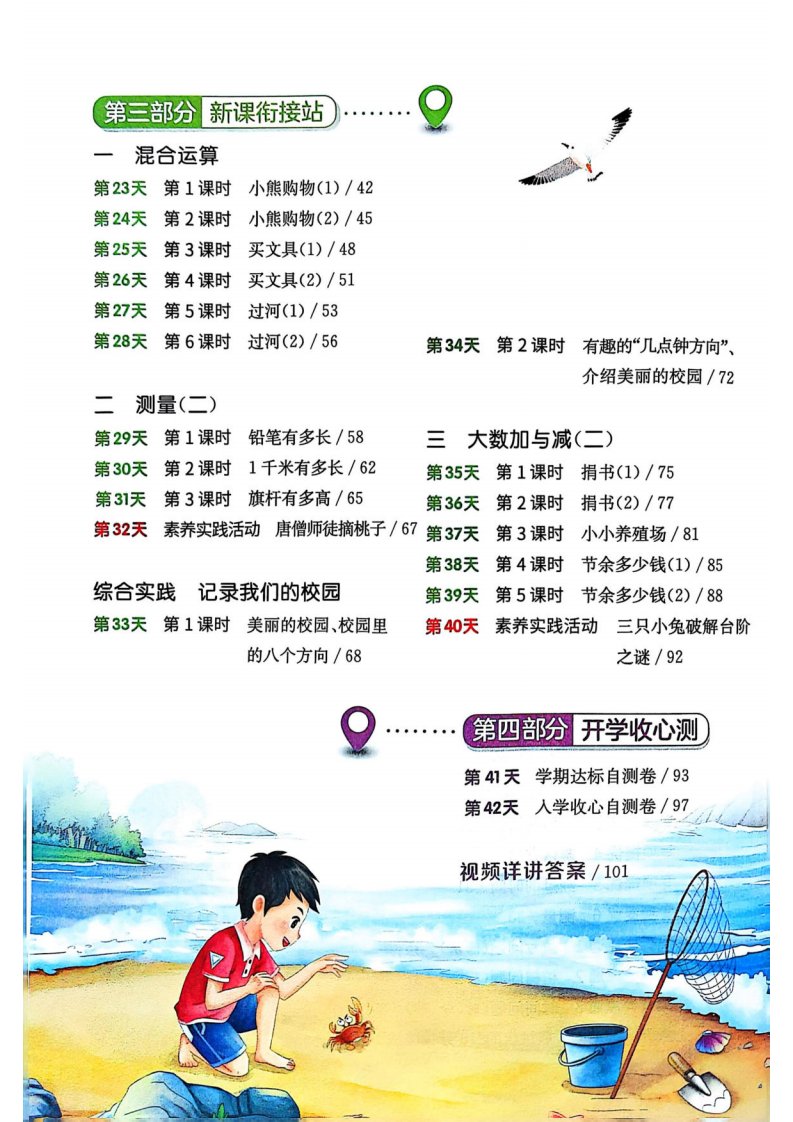 第三部分 新课衔接站

一 混合运算

第23天 第1课时 小熊购物(1) / 42
第24天 第2课时 小熊购物(2) / 45
第25天 第3课时 买文具(1) / 48
第26天 第4课时 买文具(2) / 51
第27天 第5课时 过河(1) / 53
第28天 第6课时 过河(2) / 56

二 测量(二)

第29天 第1课时 铅笔有多长 / 58
第30天 第2课时 1千米有多长 / 62
第31天 第3课时 旗杆有多高 / 65
第32天 素养实践活动 唐僧师徒摘桃子 / 67

综合实践 记录我们的校园

第33天 第1课时 美丽的校园、校园里的八个方向 / 68

第34天 第2课时 有趣的“几点钟方向”、介绍美丽的校园 / 72

三 大数加与减(二)

第35天 第1课时 捐书(1) / 75
第36天 第2课时 捐书(2) / 77
第37天 第3课时 小小养殖场 / 81
第38天 第4课时 节余多少钱(1) / 85
第39天 第5课时 节余多少钱(2) / 88
第40天 素养实践活动 三只小兔破解台阶之谜 / 92

第四部分 开学收心测

第41天 学期达标自测卷 / 93
第42天 入学收心自测卷 / 97

视频详讲答案 / 101